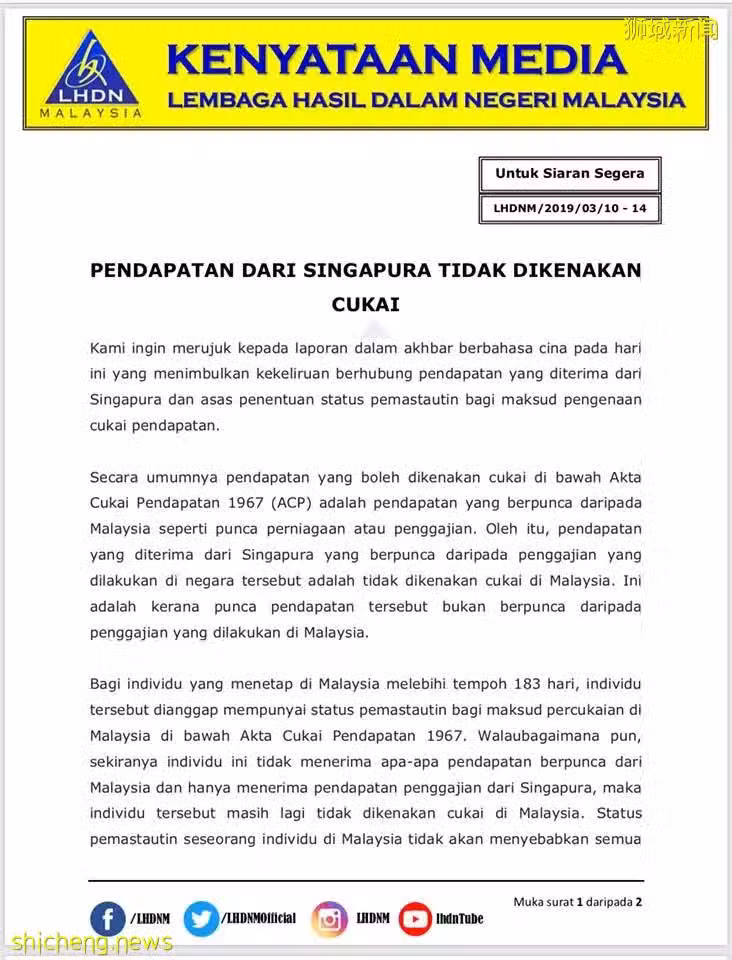 狮城新闻

LHDN MALAYSIA

KENYATAAN MEDIA
LEMBAGA HASIL DALAM NEGERI MALAYSIA

Untuk Siaran Segera

LHDNM/2019/03/10 - 14

PENDAPATAN DARI SINGAPURA TIDAK DIKENAKAN CUKAI

Kami ingin merujuk kepada laporan dalam akhbar berbahasa cina pada hari ini yang menimbulkan kekeliruan berhubung pendapatan yang diterima dari Singapura dan asas penentuan status pemastautin bagi maksud pengenaan cukai pendapatan.

Secara umumnya pendapatan yang boleh dikenakan cukai di bawah Akta Cukai Pendapatan 1967 (ACP) adalah pendapatan yang berpunca daripada Malaysia seperti punca perniagaan atau penggajian. Oleh itu, pendapatan yang diterima dari Singapura yang berpunca daripada penggajian yang dilakukan di negara tersebut adalah tidak dikenakan cukai di Malaysia. Ini adalah kerana punca pendapatan tersebut bukan berpunca daripada penggajian yang dilakukan di Malaysia.

Bagi individu yang menetap di Malaysia melebihi tempoh 183 hari, individu tersebut dianggap mempunyai status pemastautin bagi maksud percukaian di Malaysia di bawah Akta Cukai Pendapatan 1967. Walaubagaimana pun, sekiranya individu ini tidak menerima apa-apa pendapatan berpunca dari Malaysia dan hanya menerima pendapatan penggajian dari Singapura, maka individu tersebut masih lagi tidak dikenakan cukai di Malaysia. Status pemastautin seseorang individu di Malaysia tidak akan menyebabkan semua

Muka surat 1 daripada 2

/LHDNM /LHDNMOfficial LHDNM lhdnTube

shicheng.news